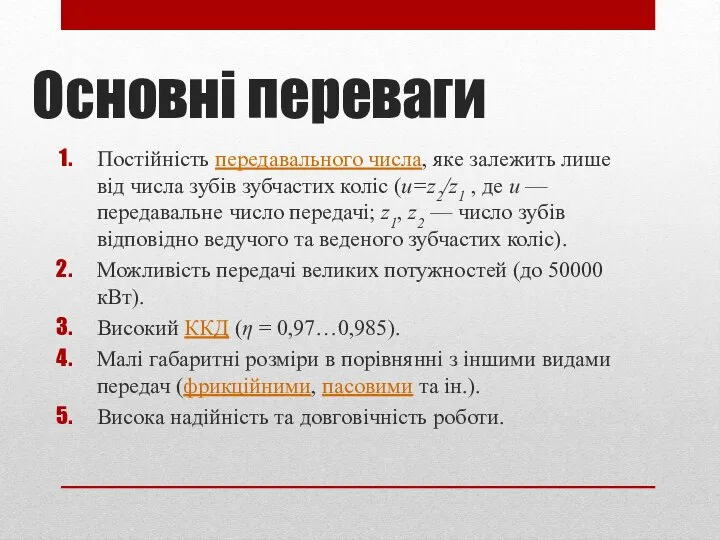 Основні переваги

1. Постійність передавального числа, яке залежить лише від числа зубів зубчастих коліс ($u=z_2/z_1$ , де $u$ — передавальне число передачі; $z_1$, $z_2$ — число зубів відповідно ведучого та веденого зубчастих коліс).
2. Можливість передачі великих потужностей (до 50000 кВт).
3. Високий ККД ($\eta$ = 0,97…0,985).
4. Малі габаритні розміри в порівнянні з іншими видами передач (фрикційними, пасовими та ін.).
5. Висока надійність та довговічність роботи.